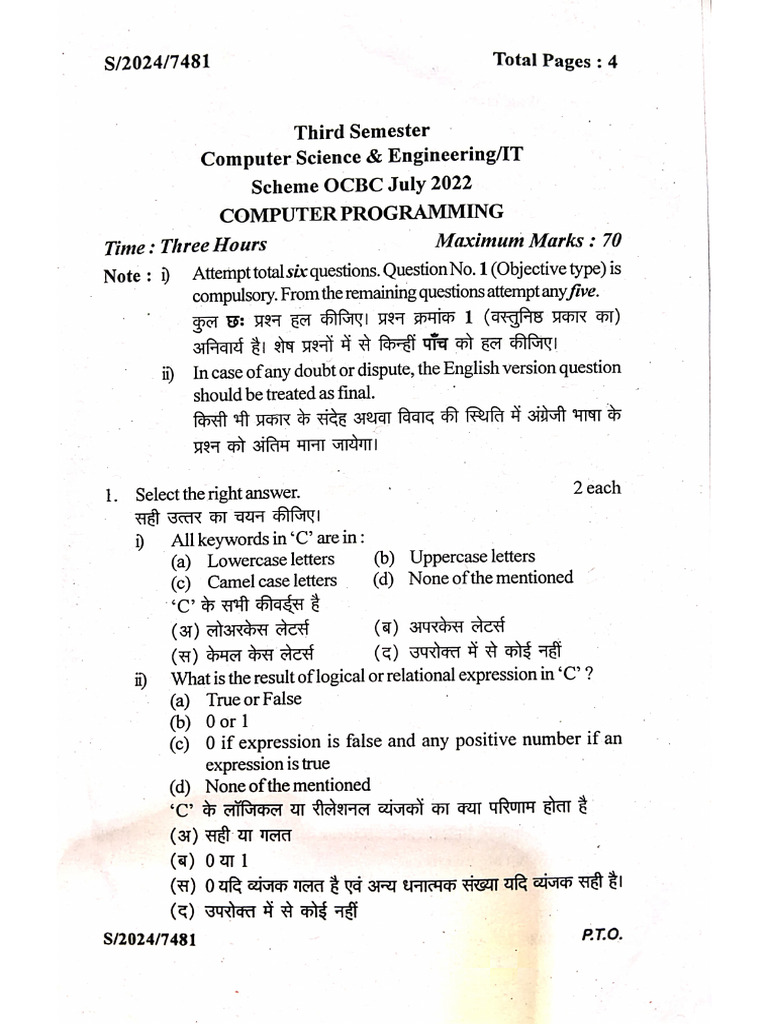 S/2024/7481 Total Pages : 4

Third Semester
Computer Science & Engineering/IT
Scheme OCBC July 2022
COMPUTER PROGRAMMING

Time : Three Hours Maximum Marks : 70

Note : i) Attempt total six questions. Question No. 1 (Objective type) is compulsory. From the remaining questions attempt any five.
कुल छः प्रश्न हल कीजिए। प्रश्न क्रमांक 1 (वस्तुनिष्ठ प्रकार का) अनिवार्य है। शेष प्रश्नों में से किन्हीं पाँच को हल कीजिए।

ii) In case of any doubt or dispute, the English version question should be treated as final.
किसी भी प्रकार के संदेह अथवा विवाद की स्थिति में अंग्रेजी भाषा के प्रश्न को अंतिम माना जायेगा।

1. Select the right answer. 2 each
सही उत्तर का चयन कीजिए।

i) All keywords in 'C' are in :
(a) Lowercase letters (b) Uppercase letters
(c) Camel case letters (d) None of the mentioned
'C' के सभी कीवर्ड्स है
(अ) लोअरकेस लेटर्स (ब) अपरकेस लेटर्स
(स) केमल केस लेटर्स (द) उपरोक्त में से कोई नहीं

ii) What is the result of logical or relational expression in 'C' ?
(a) True or False
(b) 0 or 1
(c) 0 if expression is false and any positive number if an expression is true
(d) None of the mentioned
'C' के लॉजिकल या रीलेशनल व्यंजकों का क्या परिणाम होता है
(अ) सही या गलत
(ब) 0 या 1
(स) 0 यदि व्यंजक गलत है एवं अन्य धनात्मक संख्या यदि व्यंजक सही है।
(द) उपरोक्त में से कोई नहीं

S/2024/7481 P.T.O.